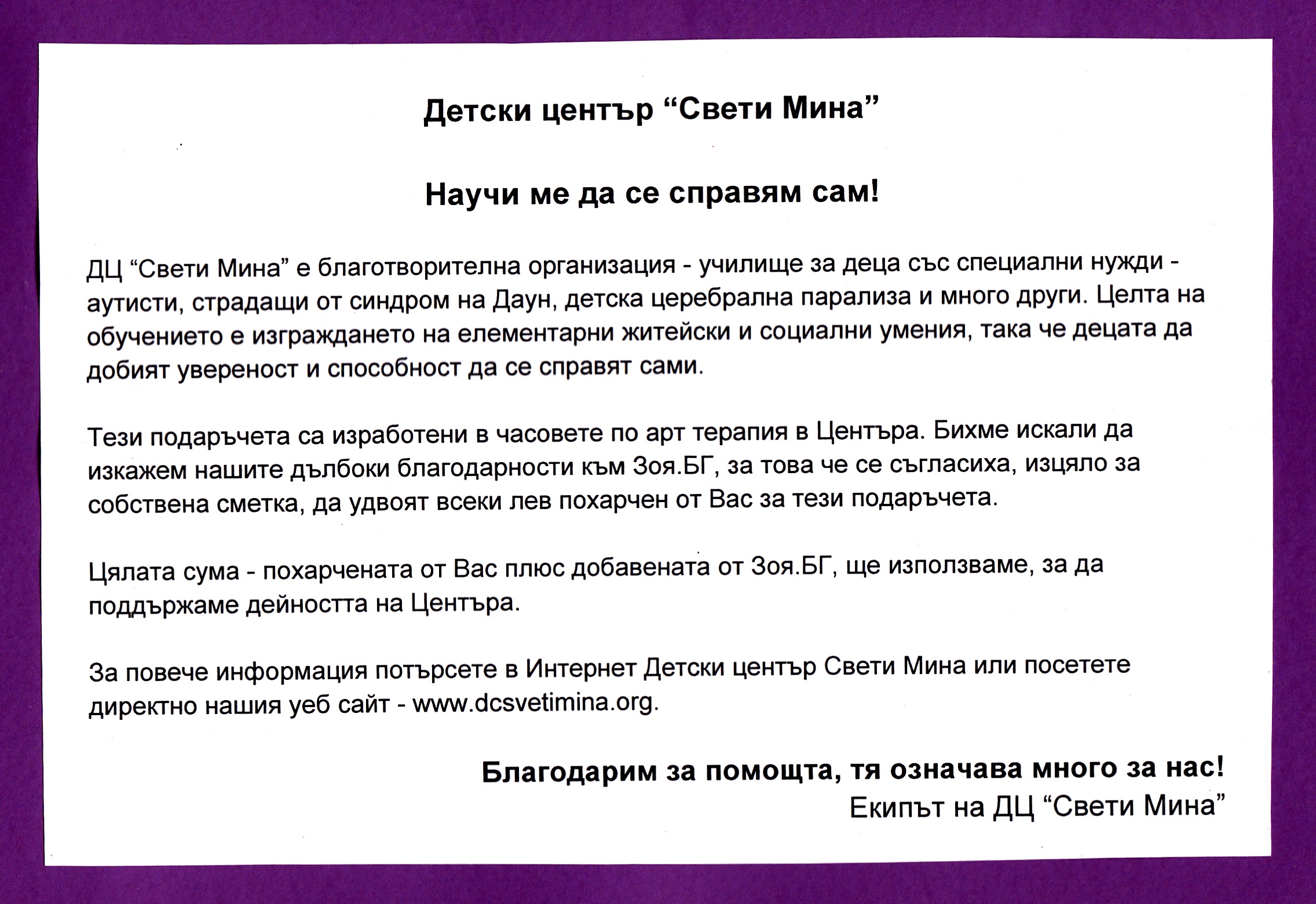 Детски център “Свети Мина”

Научи ме да се справям сам!

ДЦ “Свети Мина” е благотворителна организация - училище за деца със специални нужди - аутисти, страдащи от синдром на Даун, детска церебрална парализа и много други. Целта на обучението е изграждането на елементарни житейски и социални умения, така че децата да добият увереност и способност да се справят сами.

Тези подаръчета са изработени в часовете по арт терапия в Центъра. Бихме искали да изкажем нашите дълбоки благодарности към Зоя.БГ, за това че се съгласиха, изцяло за собствена сметка, да удвоят всеки лев похарчен от Вас за тези подаръчета.

Цялата сума - похарчената от Вас плюс добавената от Зоя.БГ, ще използваме, за да поддържаме дейността на Центъра.

За повече информация потърсете в Интернет Детски център Свети Мина или посетете директно нашия уеб сайт - www.dcsvetimina.org.

Благодарим за помощта, тя означава много за нас!
Екипът на ДЦ “Свети Мина”